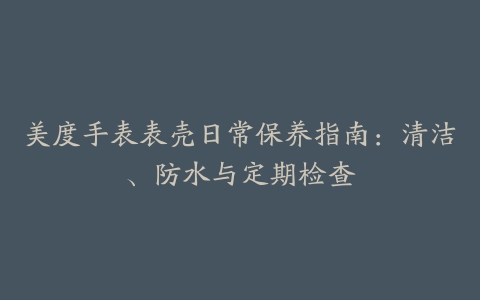 美度手表表壳日常保养指南：清洁、防水与定期检查